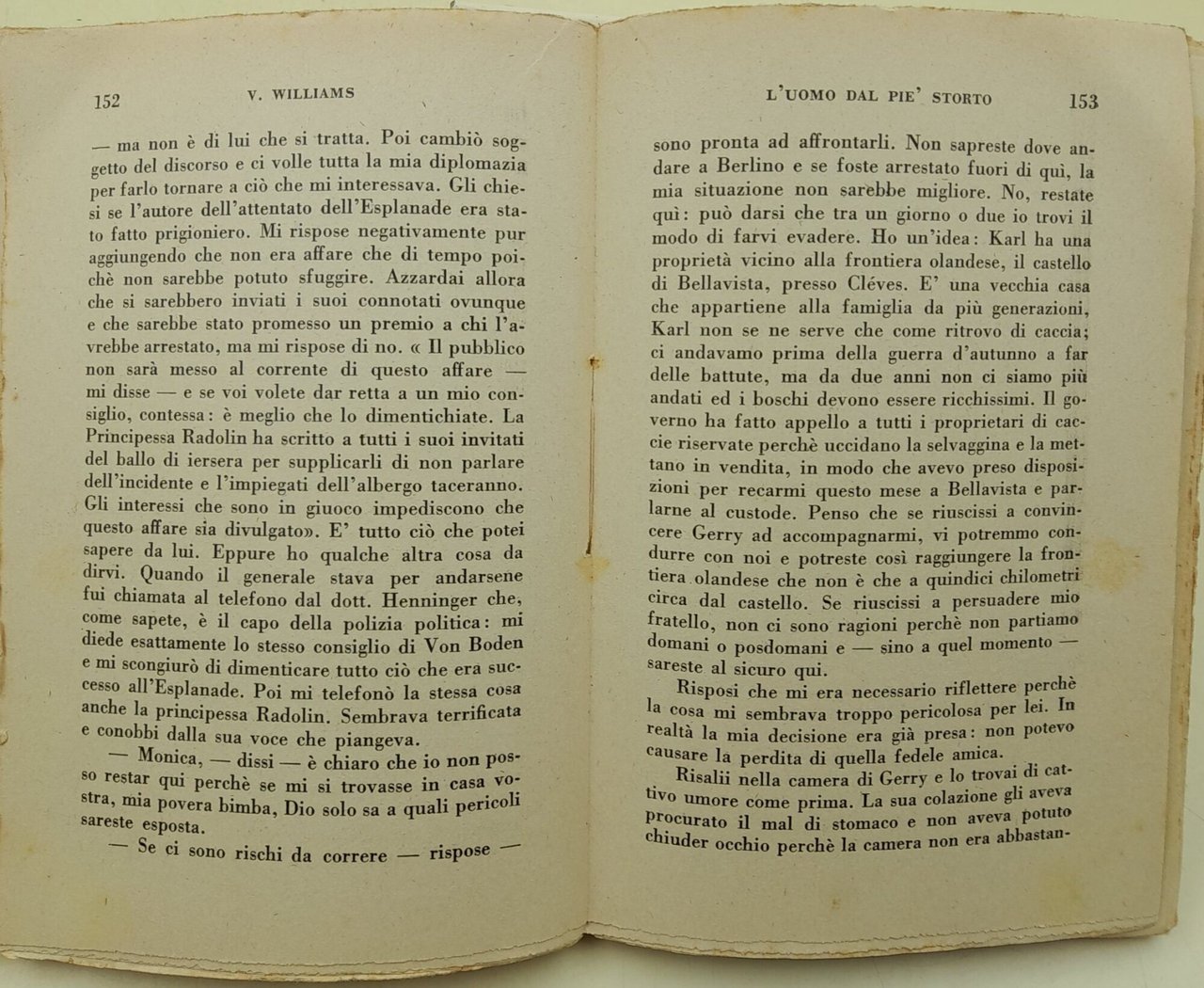 152 V. WILLIAMS

— ma non è di lui che si tratta. Poi cambiò soggetto del discorso e ci volle tutta la mia diplomazia per farlo tornare a ciò che mi interessava. Gli chiesi se l'autore dell'attentato dell'Esplanade era stato fatto prigioniero. Mi rispose negativamente pur aggiungendo che non era affare che di tempo poichè non sarebbe potuto sfuggire. Azzardai allora che si sarebbero inviati i suoi connotati ovunque e che sarebbe stato promesso un premio a chi l'avrebbe arrestato, ma mi rispose di no. « Il pubblico non sarà messo al corrente di questo affare — mi disse — e se voi volete dar retta a un mio consiglio, contessa: è meglio che lo dimentichiate. La Principessa Radolin ha scritto a tutti i suoi invitati del ballo di iersera per supplicarli di non parlare dell'incidente e l'impiegati dell'albergo taceranno. Gli interessi che sono in giuoco impediscono che questo affare sia divulgato». E' tutto ciò che potei sapere da lui. Eppure ho qualche altra cosa da dirvi. Quando il generale stava per andarsene fui chiamata al telefono dal dott. Henninger che, come sapete, è il capo della polizia politica: mi diede esattamente lo stesso consiglio di Von Boden e mi scongiurò di dimenticare tutto ciò che era successo all'Esplanade. Poi mi telefonò la stessa cosa anche la principessa Radolin. Sembrava terrificata e conobbi dalla sua voce che piangeva.

— Monica, — dissi — è chiaro che io non posso restar qui perchè se mi si trovasse in casa vostra, mia povera bimba, Dio solo sa a quali pericoli sareste esposta.

— Se ci sono rischi da correre — rispose —

L'UOMO DAL PIE' STORTO 153

sono pronta ad affrontarli. Non sapreste dove andare a Berlino e se foste arrestato fuori di quì, la mia situazione non sarebbe migliore. No, restate quì: può darsi che tra un giorno o due io trovi il modo di farvi evadere. Ho un'idea: Karl ha una proprietà vicino alla frontiera olandese, il castello di Bellavista, presso Cléves. E' una vecchia casa che appartiene alla famiglia da più generazioni, Karl non se ne serve che come ritrovo di caccia; ci andavamo prima della guerra d'autunno a far delle battute, ma da due anni non ci siamo più andati ed i boschi devono essere ricchissimi. Il governo ha fatto appello a tutti i proprietari di caccie riservate perchè uccidano la selvaggina e la mettano in vendita, in modo che avevo preso disposizioni per recarmi questo mese a Bellavista e parlarne al custode. Penso che se riuscissi a convincere Gerry ad accompagnarmi, vi potremmo condurre con noi e potreste così raggiungere la frontiera olandese che non è che a quindici chilometri circa dal castello. Se riuscissi a persuadere mio fratello, non ci sono ragioni perchè non partiamo domani o posdomani e — sino a quel momento — sareste al sicuro qui.

Risposi che mi era necessario riflettere perchè la cosa mi sembrava troppo pericolosa per lei. In realtà la mia decisione era già presa: non potevo causare la perdita di quella fedele amica.

Risalii nella camera di Gerry e lo trovai di cattivo umore come prima. La sua colazione gli aveva procurato il mal di stomaco e non aveva potuto chiuder occhio perchè la camera non era abbastan-